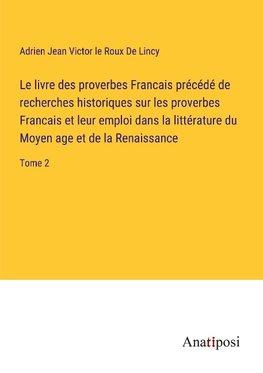 Adrien Jean Victor le Roux De Lincy

Le livre des proverbes Francais précédé de recherches historiques sur les proverbes Francais et leur emploi dans la littérature du Moyen age et de la Renaissance

Tome 2

Anatiposi